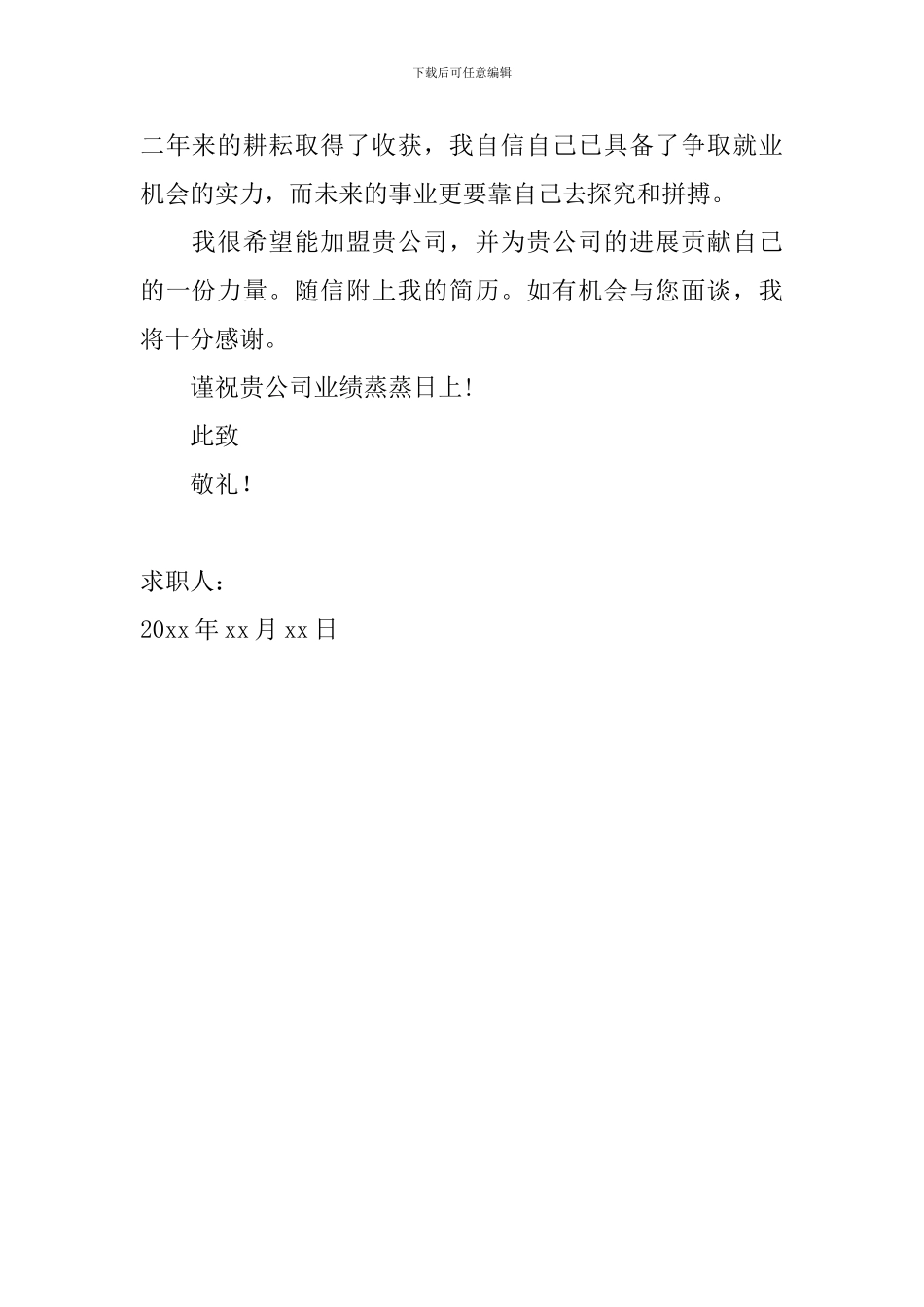 下载后可任意编辑

二年来的耕耘取得了收获，我自信自己已具备了争取就业机会的实力，而未来的事业更要靠自己去探究和拼搏。

我很希望能加盟贵公司，并为贵公司的进展贡献自己的一份力量。随信附上我的简历。如有机会与您面谈，我将十分感谢。

谨祝贵公司业绩蒸蒸日上!

此致

敬礼!

求职人：

20xx 年 xx 月 xx 日